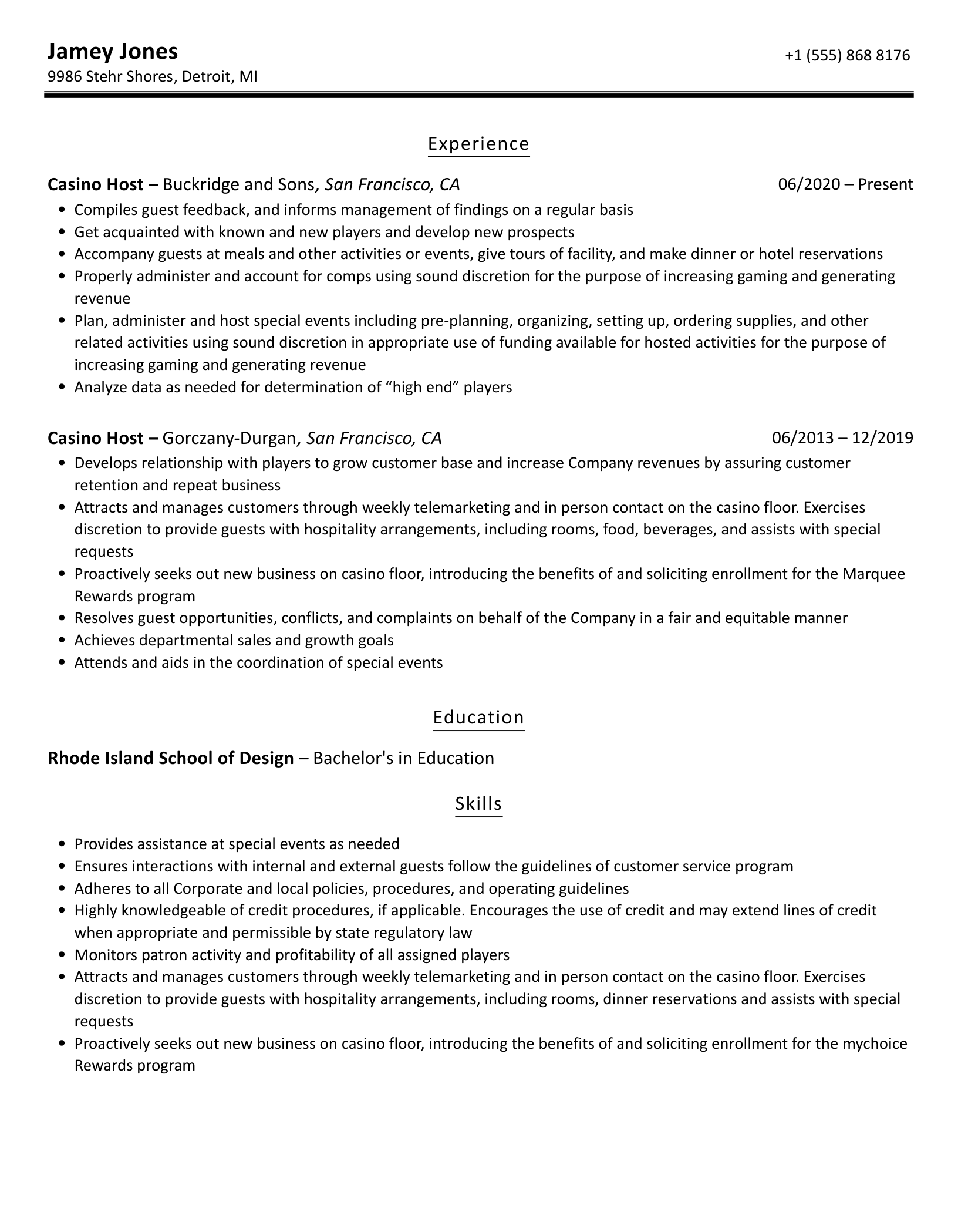 Jamey Jones
+1 (555) 868 8176
9986 Stehr Shores, Detroit, MI

Experience

Casino Host – Buckridge and Sons, San Francisco, CA
06/2020 – Present

• Compiles guest feedback, and informs management of findings on a regular basis
• Get acquainted with known and new players and develop new prospects
• Accompany guests at meals and other activities or events, give tours of facility, and make dinner or hotel reservations
• Properly administer and account for comps using sound discretion for the purpose of increasing gaming and generating revenue
• Plan, administer and host special events including pre-planning, organizing, setting up, ordering supplies, and other related activities using sound discretion in appropriate use of funding available for hosted activities for the purpose of increasing gaming and generating revenue
• Analyze data as needed for determination of "high end" players

Casino Host – Gorczany-Durgan, San Francisco, CA
06/2013 – 12/2019

• Develops relationship with players to grow customer base and increase Company revenues by assuring customer retention and repeat business
• Attracts and manages customers through weekly telemarketing and in person contact on the casino floor. Exercises discretion to provide guests with hospitality arrangements, including rooms, food, beverages, and assists with special requests
• Proactively seeks out new business on casino floor, introducing the benefits of and soliciting enrollment for the Marquee Rewards program
• Resolves guest opportunities, conflicts, and complaints on behalf of the Company in a fair and equitable manner
• Achieves departmental sales and growth goals
• Attends and aids in the coordination of special events

Education

Rhode Island School of Design – Bachelor's in Education

Skills

• Provides assistance at special events as needed
• Ensures interactions with internal and external guests follow the guidelines of customer service program
• Adheres to all Corporate and local policies, procedures, and operating guidelines
• Highly knowledgeable of credit procedures, if applicable. Encourages the use of credit and may extend lines of credit when appropriate and permissible by state regulatory law
• Monitors patron activity and profitability of all assigned players
• Attracts and manages customers through weekly telemarketing and in person contact on the casino floor. Exercises discretion to provide guests with hospitality arrangements, including rooms, dinner reservations and assists with special requests
• Proactively seeks out new business on casino floor, introducing the benefits of and soliciting enrollment for the mychoice Rewards program